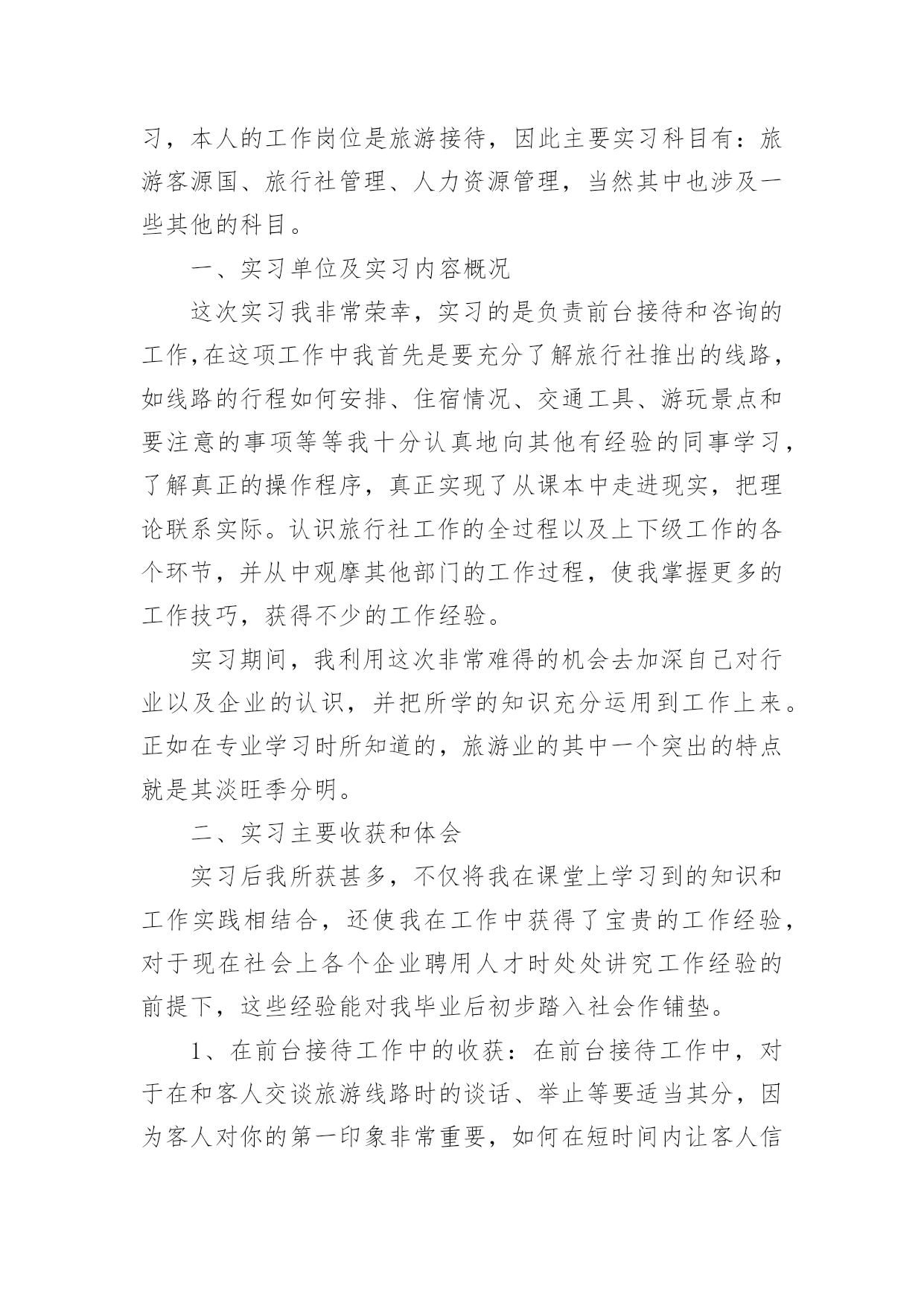 习，本人的工作岗位是旅游接待，因此主要实习科目有：旅游客源国、旅行社管理、人力资源管理，当然其中也涉及一些其他的科目。

一、实习单位及实习内容概况

这次实习我非常荣幸，实习的是负责前台接待和咨询的工作,在这项工作中我首先是要充分了解旅行社推出的线路，如线路的行程如何安排、住宿情况、交通工具、游玩景点和要注意的事项等等我十分认真地向其他有经验的同事学习，了解真正的操作程序，真正实现了从课本中走进现实，把理论联系实际。认识旅行社工作的全过程以及上下级工作的各个环节，并从中观摩其他部门的工作过程，使我掌握更多的工作技巧，获得不少的工作经验。

实习期间，我利用这次非常难得的机会去加深自己对行业以及企业的认识，并把所学的知识充分运用到工作上来。正如在专业学习时所知道的，旅游业的其中一个突出的特点就是其淡旺季分明。

二、实习主要收获和体会

实习后我所获甚多，不仅将我在课堂上学习到的知识和工作实践相结合，还使我在工作中获得了宝贵的工作经验，对于现在社会上各个企业聘用人才时处处讲究工作经验的前提下，这些经验能对我毕业后初步踏入社会作铺垫。

1、在前台接待工作中的收获：在前台接待工作中，对于在和客人交谈旅游线路时的谈话、举止等要适当其分，因为客人对你的第一印象非常重要，如何在短时间内让客人信